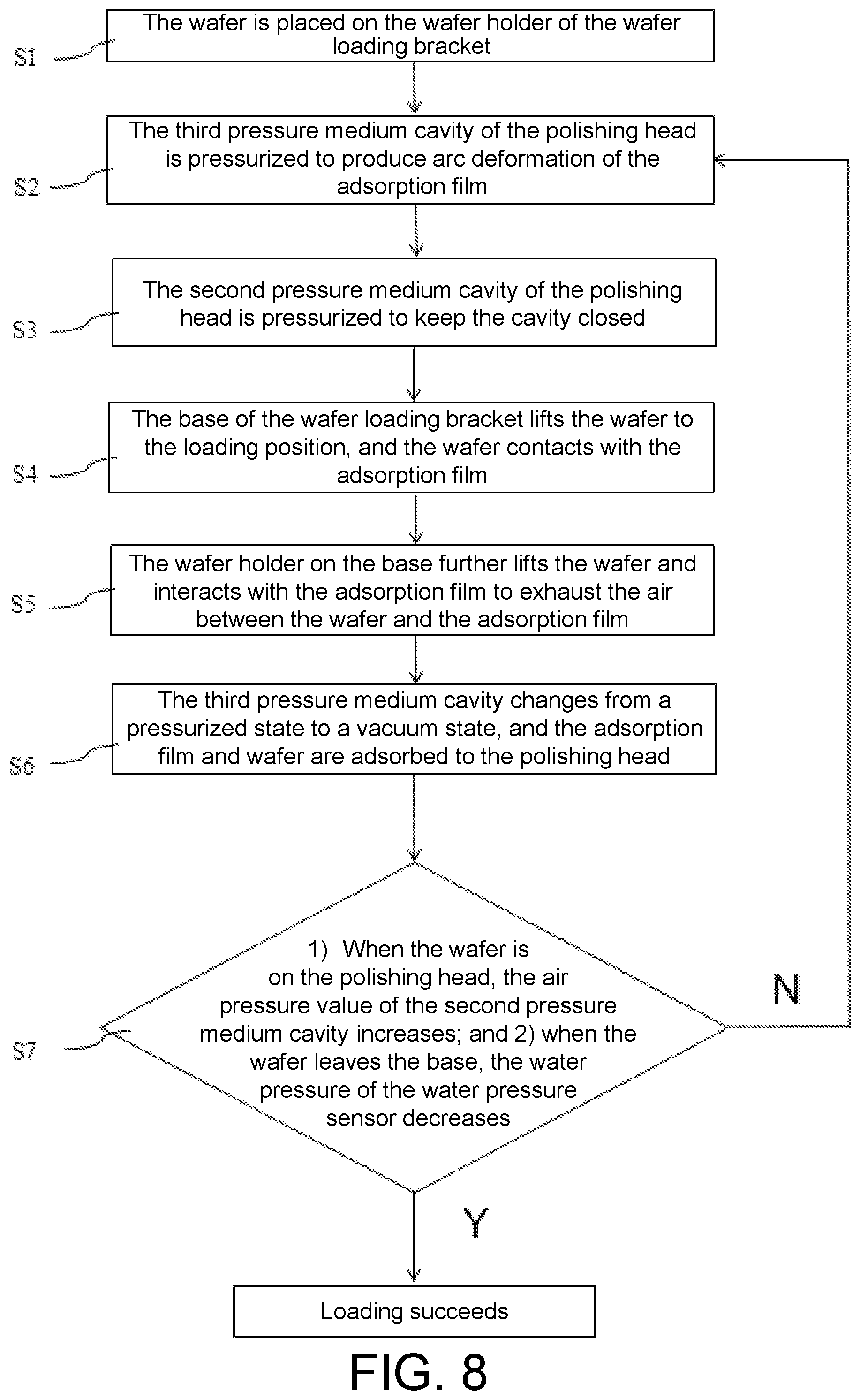 S1
The wafer is placed on the wafer holder of the wafer loading bracket

S2
The third pressure medium cavity of the polishing head is pressurized to produce arc deformation of the adsorption film

S3
The second pressure medium cavity of the polishing head is pressurized to keep the cavity closed

S4
The base of the wafer loading bracket lifts the wafer to the loading position, and the wafer contacts with the adsorption film

S5
The wafer holder on the base further lifts the wafer and interacts with the adsorption film to exhaust the air between the wafer and the adsorption film

S6
The third pressure medium cavity changes from a pressurized state to a vacuum state, and the adsorption film and wafer are adsorbed to the polishing head

S7
1) When the wafer is on the polishing head, the air pressure value of the second pressure medium cavity increases; and 2) when the wafer leaves the base, the water pressure of the water pressure sensor decreases

N

Y

Loading succeeds

FIG. 8